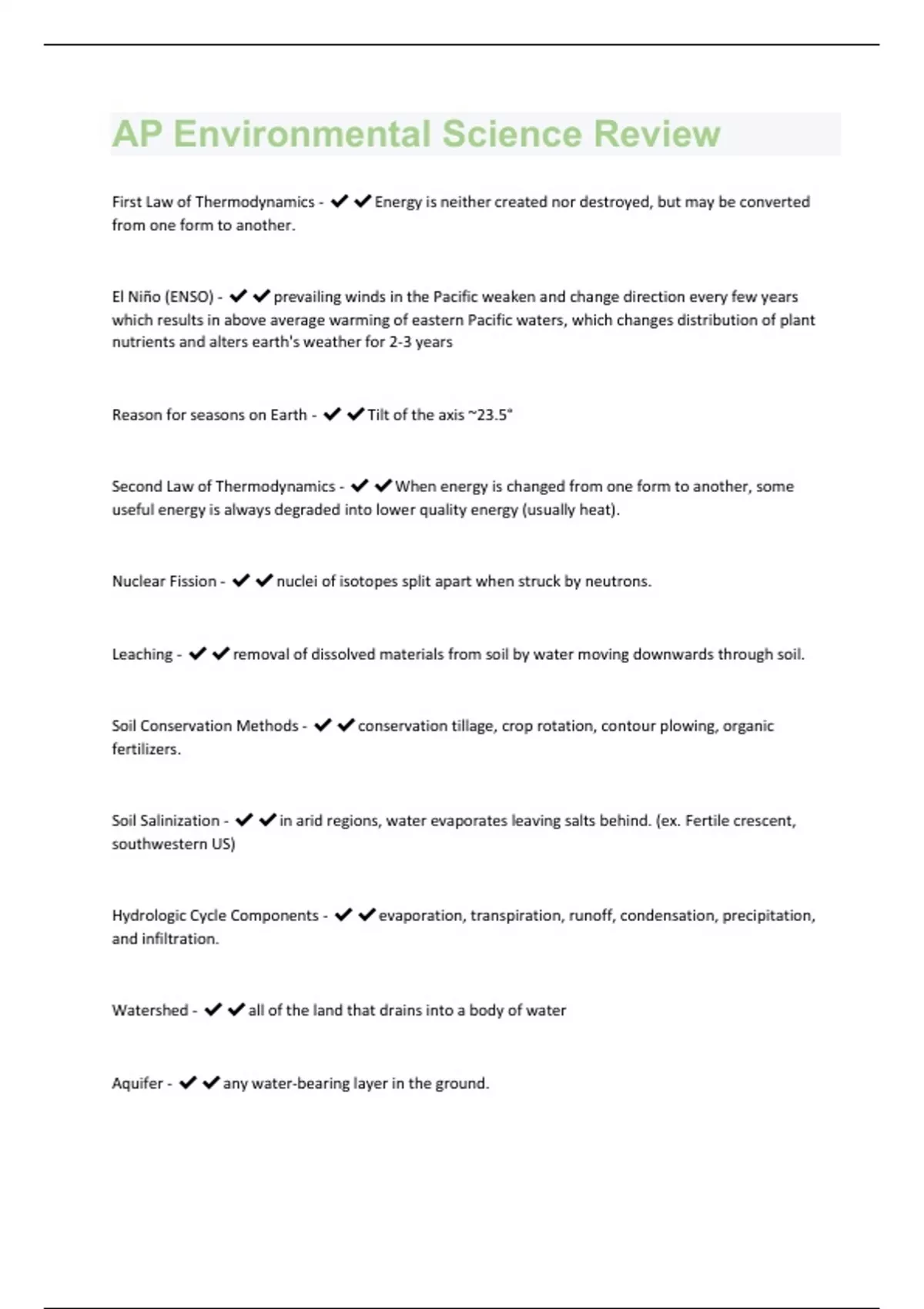 AP Environmental Science Review

First Law of Thermodynamics - ✔✔Energy is neither created nor destroyed, but may be converted from one form to another.

El Niño (ENSO) - ✔✔prevailing winds in the Pacific weaken and change direction every few years which results in above average warming of eastern Pacific waters, which changes distribution of plant nutrients and alters earth's weather for 2-3 years

Reason for seasons on Earth - ✔✔Tilt of the axis ~23.5°

Second Law of Thermodynamics - ✔✔When energy is changed from one form to another, some useful energy is always degraded into lower quality energy (usually heat).

Nuclear Fission - ✔✔nuclei of isotopes split apart when struck by neutrons.

Leaching - ✔✔removal of dissolved materials from soil by water moving downwards through soil.

Soil Conservation Methods - ✔✔conservation tillage, crop rotation, contour plowing, organic fertilizers.

Soil Salinization - ✔✔in arid regions, water evaporates leaving salts behind. (ex. Fertile crescent, southwestern US)

Hydrologic Cycle Components - ✔✔evaporation, transpiration, runoff, condensation, precipitation, and infiltration.

Watershed - ✔✔all of the land that drains into a body of water

Aquifer - ✔✔any water-bearing layer in the ground.